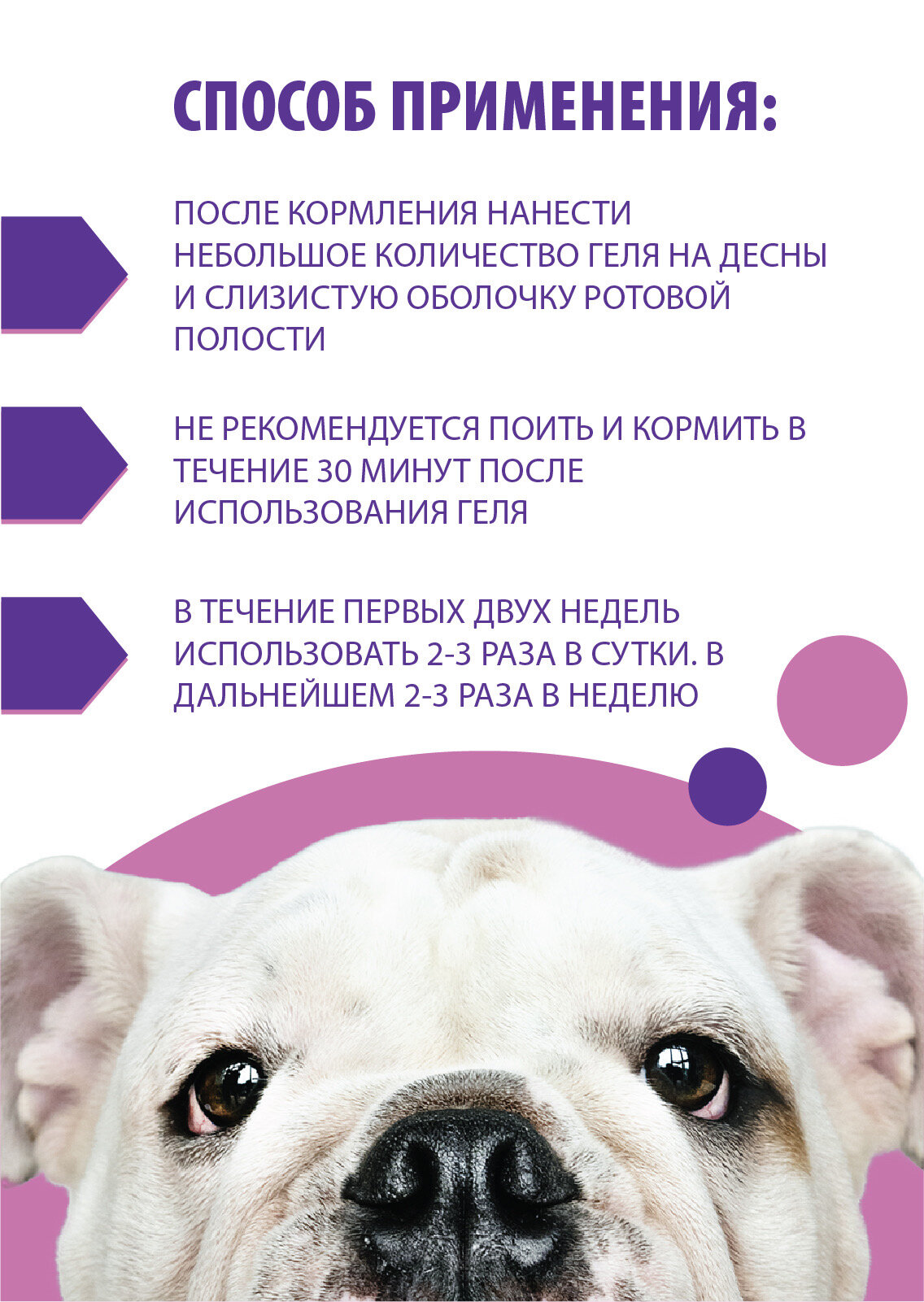 СПОСОБ ПРИМЕНЕНИЯ:

ПОСЛЕ КОРМЛЕНИЯ НАНЕСТИ НЕБОЛЬШОЕ КОЛИЧЕСТВО ГЕЛЯ НА ДЕСНЫ И СЛИЗИСТУЮ ОБОЛОЧКУ РОТОВОЙ ПОЛОСТИ

НЕ РЕКОМЕНДУЕТСЯ ПОИТЬ И КОРМИТЬ В ТЕЧЕНИЕ 30 МИНУТ ПОСЛЕ ИСПОЛЬЗОВАНИЯ ГЕЛЯ

В ТЕЧЕНИЕ ПЕРВЫХ ДВУХ НЕДЕЛЬ ИСПОЛЬЗОВАТЬ 2-3 РАЗА В СУТКИ. В ДАЛЬНЕЙШЕМ 2-3 РАЗА В НЕДЕЛЮ